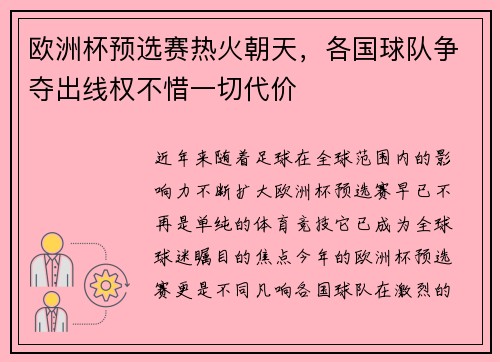 欧洲杯预选赛热火朝天，各国球队争夺出线权不惜一切代价

近年来随着足球在全球范围内的影响力不断扩大欧洲杯预选赛早已不再是单纯的体育竞技它已成为全球球迷瞩目的焦点今年的欧洲杯预选赛更是不同凡响各国球队在激烈的